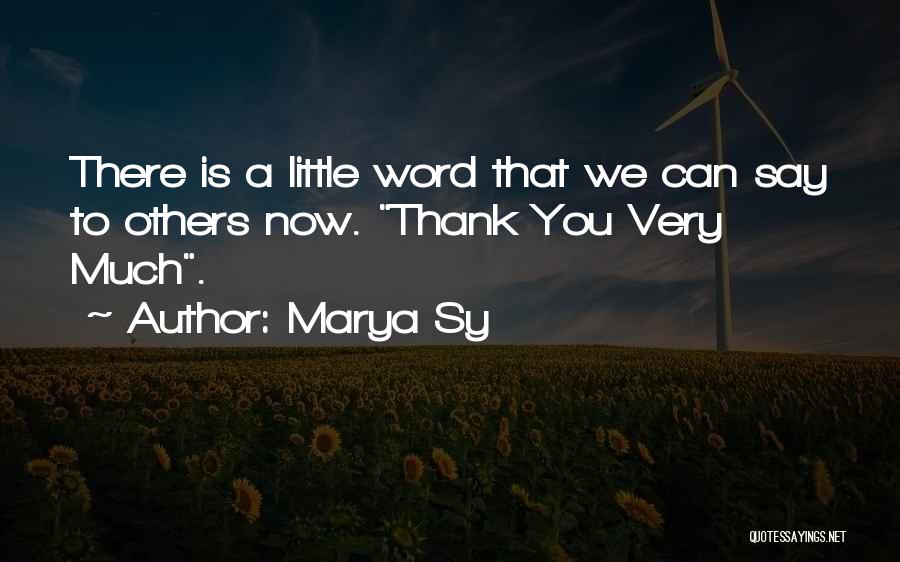 There is a little word that we can say to others now. "Thank You Very Much".

~ Author: Marya Sy

QUOTESSAYINGS.NET